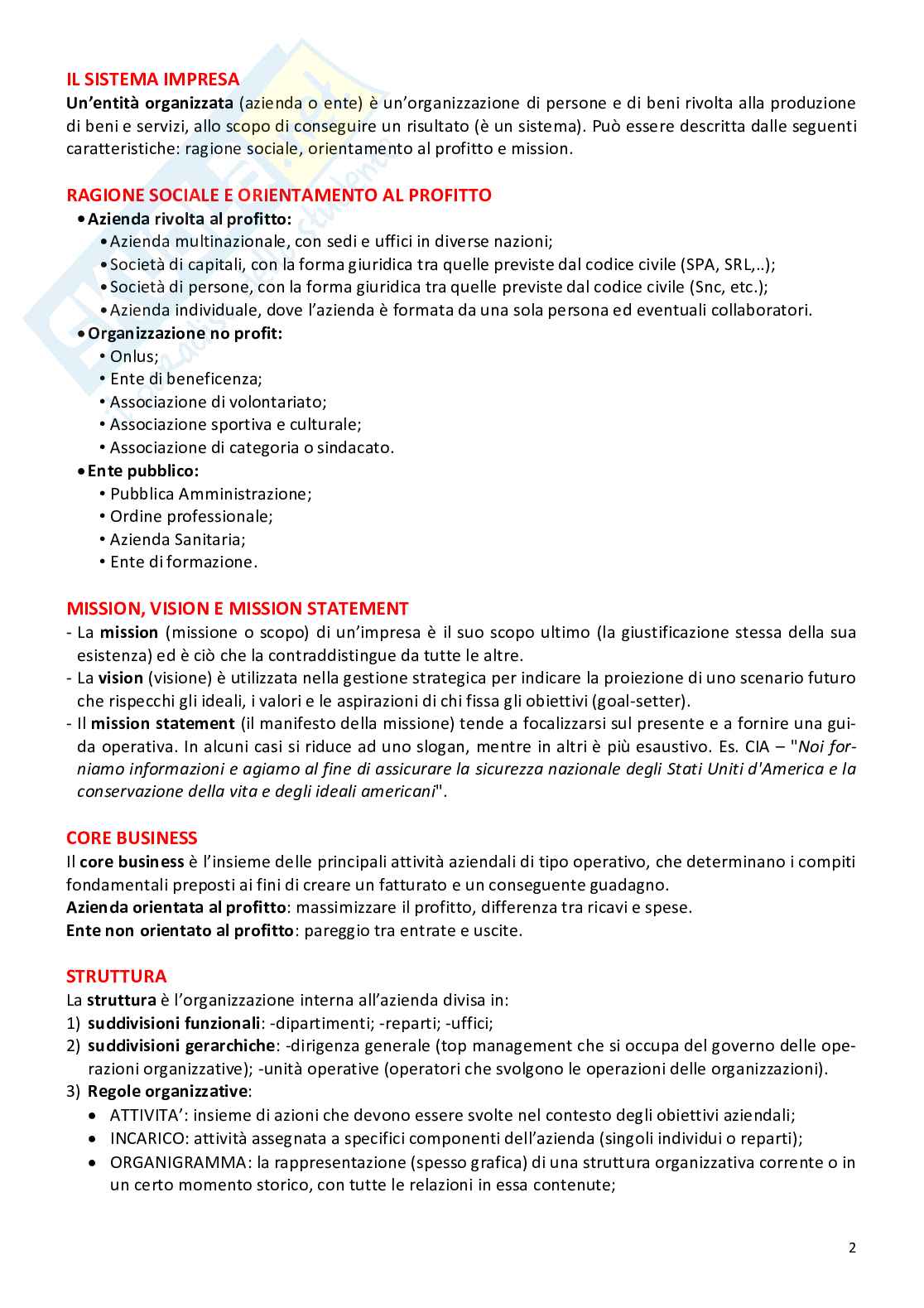 IL SISTEMA IMPRESA
Un'entità organizzata (azienda o ente) è un'organizzazione di persone e di beni rivolta alla produzione di beni e servizi, allo scopo di conseguire un risultato (è un sistema). Può essere descritta dalle seguenti caratteristiche: ragione sociale, orientamento al profitto e mission.

RAGIONE SOCIALE E ORIENTAMENTO AL PROFITTO
• Azienda rivolta al profitto:
• Azienda multinazionale, con sedi e uffici in diverse nazioni;
• Società di capitali, con la forma giuridica tra quelle previste dal codice civile (SPA, SRL,..);
• Società di persone, con la forma giuridica tra quelle previste dal codice civile (Snc, etc.);
• Azienda individuale, dove l'azienda è formata da una sola persona ed eventuali collaboratori.
• Organizzazione no profit:
• Onlus;
• Ente di beneficenza;
• Associazione di volontariato;
• Associazione sportiva e culturale;
• Associazione di categoria o sindacato.
• Ente pubblico:
• Pubblica Amministrazione;
• Ordine professionale;
• Azienda Sanitaria;
• Ente di formazione.

MISSION, VISION E MISSION STATEMENT
- La mission (missione o scopo) di un'impresa è il suo scopo ultimo (la giustificazione stessa della sua esistenza) ed è ciò che la contraddistingue da tutte le altre.
- La vision (visione) è utilizzata nella gestione strategica per indicare la proiezione di uno scenario futuro che rispecchi gli ideali, i valori e le aspirazioni di chi fissa gli obiettivi (goal-setter).
- Il mission statement (il manifesto della missione) tende a focalizzarsi sul presente e a fornire una guida operativa. In alcuni casi si riduce ad uno slogan, mentre in altri è più esaustivo. Es. CIA – "Noi forniamo informazioni e agiamo al fine di assicurare la sicurezza nazionale degli Stati Uniti d'America e la conservazione della vita e degli ideali americani".

CORE BUSINESS
Il core business è l'insieme delle principali attività aziendali di tipo operativo, che determinano i compiti fondamentali preposti ai fini di creare un fatturato e un conseguente guadagno.
Azienda orientata al profitto: massimizzare il profitto, differenza tra ricavi e spese.
Ente non orientato al profitto: pareggio tra entrate e uscite.

STRUTTURA
La struttura è l'organizzazione interna all'azienda divisa in:
1) suddivisioni funzionali: -dipartimenti; -reparti; -uffici;
2) suddivisioni gerarchiche: -dirigenza generale (top management che si occupa del governo delle operazioni organizzative); -unità operative (operatori che svolgono le operazioni delle organizzazioni).
3) Regole organizzative:
• ATTIVITA': insieme di azioni che devono essere svolte nel contesto degli obiettivi aziendali;
• INCARICO: attività assegnata a specifici componenti dell'azienda (singoli individui o reparti);
• ORGANIGRAMMA: la rappresentazione (spesso grafica) di una struttura organizzativa corrente o in un certo momento storico, con tutte le relazioni in essa contenute;

2